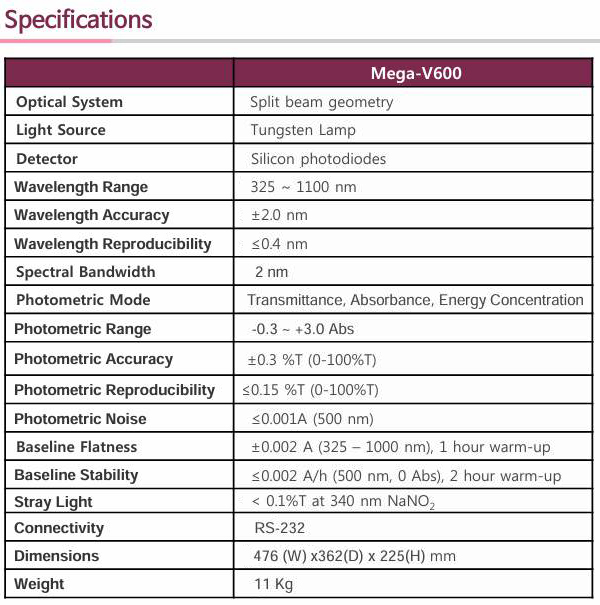 Specifications

| | Mega-V600 |
|---|---|
| Optical System | Split beam geometry |
| Light Source | Tungsten Lamp |
| Detector | Silicon photodiodes |
| Wavelength Range | 325 ~ 1100 nm |
| Wavelength Accuracy | ±2.0 nm |
| Wavelength Reproducibility | ≤0.4 nm |
| Spectral Bandwidth | 2 nm |
| Photometric Mode | Transmittance, Absorbance, Energy Concentration |
| Photometric Range | -0.3 ~ +3.0 Abs |
| Photometric Accuracy | ±0.3 %T (0-100%T) |
| Photometric Reproducibility | ≤0.15 %T (0-100%T) |
| Photometric Noise | ≤0.001A (500 nm) |
| Baseline Flatness | ±0.002 A (325 – 1000 nm), 1 hour warm-up |
| Baseline Stability | ≤0.002 A/h (500 nm, 0 Abs), 2 hour warm-up |
| Stray Light | < 0.1%T at 340 nm $NaNO_2$ |
| Connectivity | RS-232 |
| Dimensions | 476 (W) x362(D) x 225(H) mm |
| Weight | 11 Kg |